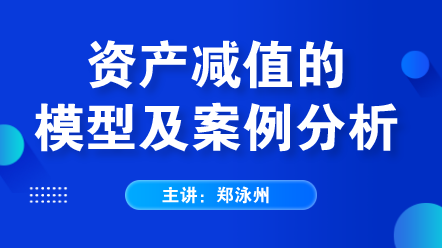 资产减值的
模型及案例分析

主讲：郑泳州